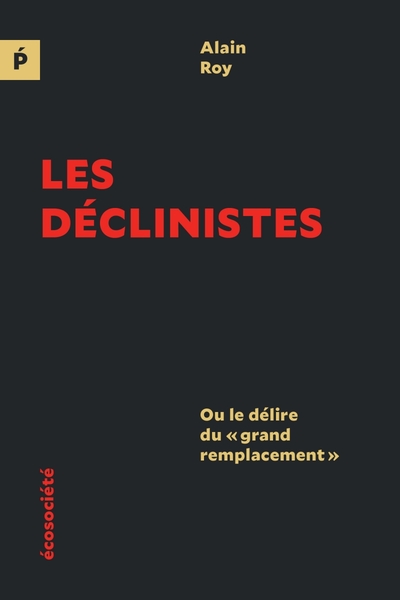 Ṕ

Alain
Roy

LES
DÉCLINISTES

Ou le délire
du « grand
remplacement »

écosociété